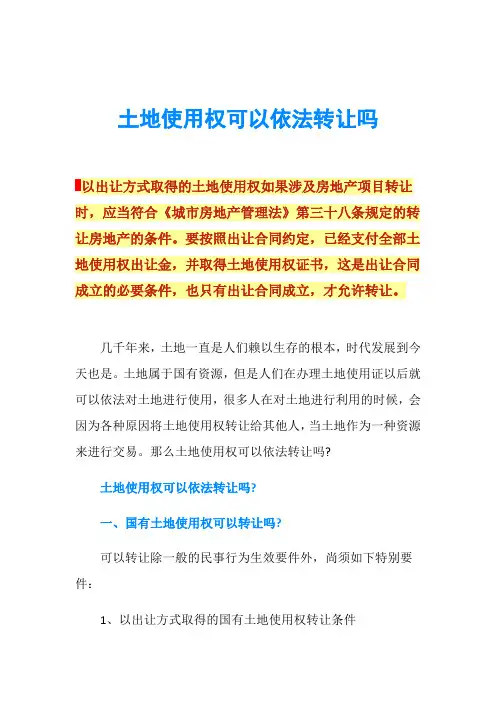 土地使用权可以依法转让吗

以出让方式取得的土地使用权如果涉及房地产项目转让时，应当符合《城市房地产管理法》第三十八条规定的转让房地产的条件。要按照出让合同约定，已经支付全部土地使用权出让金，并取得土地使用权证书，这是出让合同成立的必要条件，也只有出让合同成立，才允许转让。

几千年来，土地一直是人们赖以生存的根本，时代发展到今天也是。土地属于国有资源，但是人们在办理土地使用证以后就可以依法对土地进行使用，很多人在对土地进行利用的时候，会因为各种原因将土地使用权转让给其他人，当土地作为一种资源来进行交易。那么土地使用权可以依法转让吗?

土地使用权可以依法转让吗?

一、国有土地使用权可以转让吗?

可以转让除一般的民事行为生效要件外，尚须如下特别要件：

1、以出让方式取得的国有土地使用权转让条件